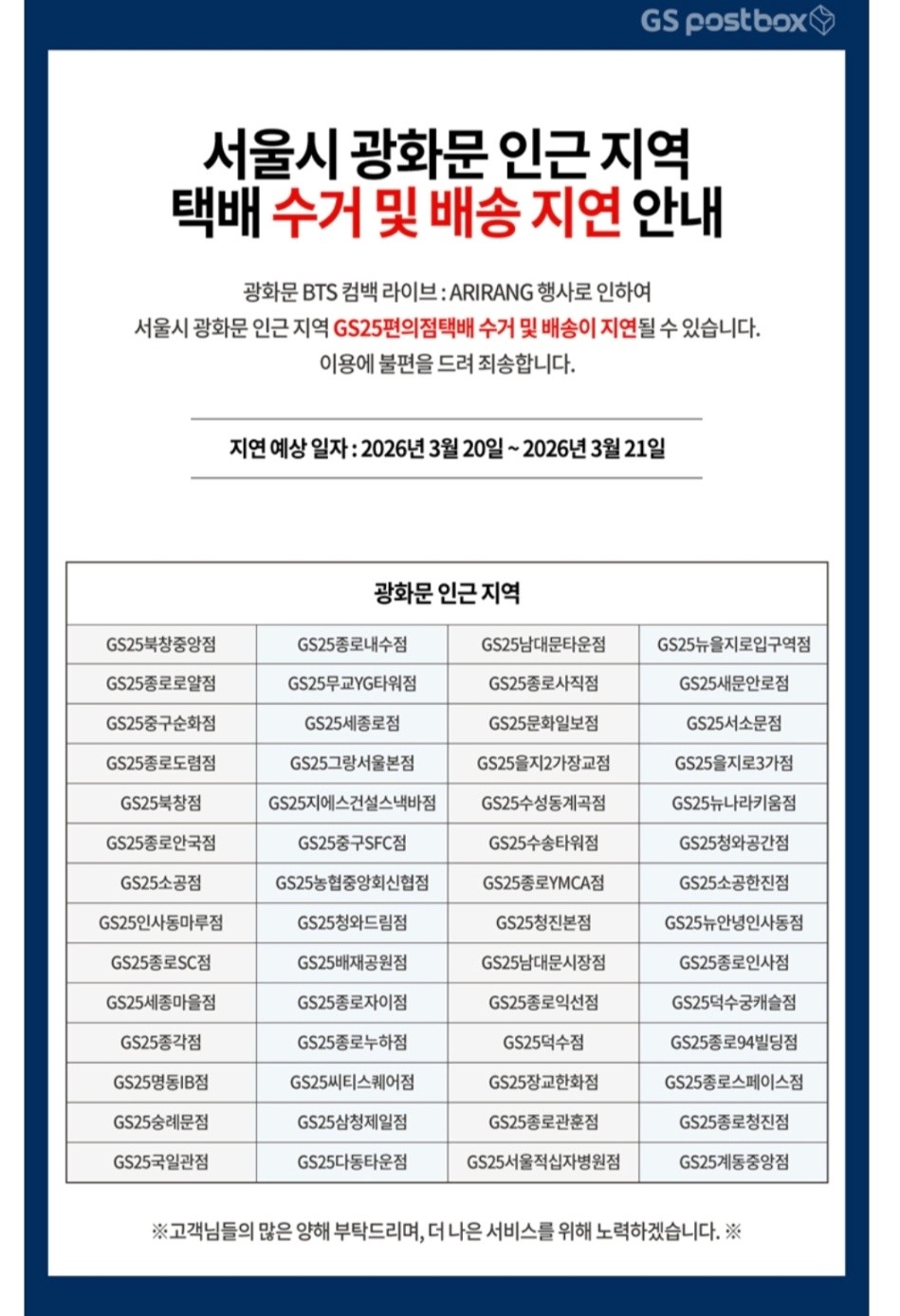 GS postbox

서울시 광화문 인근 지역
택배 수거 및 배송 지연 안내

광화문 BTS 컴백 라이브 : ARIRANG 행사로 인하여
서울시 광화문 인근 지역 GS25편의점택배 수거 및 배송이 지연될 수 있습니다.
이용에 불편을 드려 죄송합니다.

지연 예상 일자 : 2026년 3월 20일 ~ 2026년 3월 21일

| 광화문 인근 지역 | | | |
|---|---|---|---|
| GS25북창중앙점 | GS25종로내수점 | GS25남대문타운점 | GS25뉴을지로입구역점 |
| GS25종로로얄점 | GS25무교YG타워점 | GS25종로사직점 | GS25새문안로점 |
| GS25중구순화점 | GS25세종로점 | GS25문화일보점 | GS25서소문점 |
| GS25종로도렴점 | GS25그랑서울본점 | GS25을지2가장교점 | GS25을지로3가점 |
| GS25북창점 | GS25지에스건설스낵바점 | GS25수성동계곡점 | GS25뉴나라키움점 |
| GS25종로안국점 | GS25중구SFC점 | GS25수송타워점 | GS25청와공간점 |
| GS25소공점 | GS25농협중앙회신협점 | GS25종로YMCA점 | GS25소공한진점 |
| GS25인사동마루점 | GS25청와드림점 | GS25청진본점 | GS25뉴안녕인사동점 |
| GS25종로SC점 | GS25배재공원점 | GS25남대문시장점 | GS25종로인사점 |
| GS25세종마을점 | GS25종로자이점 | GS25종로익선점 | GS25덕수궁캐슬점 |
| GS25종각점 | GS25종로누하점 | GS25덕수점 | GS25종로94빌딩점 |
| GS25명동IB점 | GS25씨티스퀘어점 | GS25장교한화점 | GS25종로스페이스점 |
| GS25숭례문점 | GS25삼청제일점 | GS25종로관훈점 | GS25종로청진점 |
| GS25국일관점 | GS25다동타운점 | GS25서울적십자병원점 | GS25계동중앙점 |

※고객님들의 많은 양해 부탁드리며, 더 나은 서비스를 위해 노력하겠습니다. ※